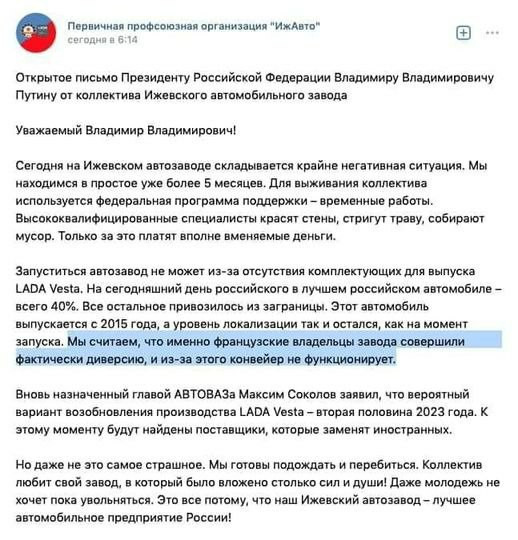 Первичная профсоюзная организация "ИжАвто"
сегодня в 6:14

Открытое письмо Президенту Российской Федерации Владимиру Владимировичу Путину от коллектива Ижевского автомобильного завода

Уважаемый Владимир Владимирович!

Сегодня на Ижевском автозаводе складывается крайне негативная ситуация. Мы находимся в простое уже более 5 месяцев. Для выживания коллектива используется федеральная программа поддержки – временные работы. Высококвалифицированные специалисты красят стены, стригут траву, собирают мусор. Только за это платят вполне вменяемые деньги.

Запуститься автозавод не может из-за отсутствия комплектующих для выпуска LADA Vesta. На сегодняшний день российского в лучшем российском автомобиле – всего 40%. Все остальное привозилось из заграницы. Этот автомобиль выпускается с 2015 года, а уровень локализации так и остался, как на момент запуска. Мы считаем, что именно французские владельцы завода совершили фактически диверсию, и из-за этого конвейер не функционирует.

Вновь назначенный главой АВТОВАЗа Максим Соколов заявил, что вероятный вариант возобновления производства LADA Vesta – вторая половина 2023 года. К этому моменту будут найдены поставщики, которые заменят иностранных.

Но даже не это самое страшное. Мы готовы подождать и перебиться. Коллектив любит свой завод, в который было вложено столько сил и души! Даже молодежь не хочет пока увольняться. Это все потому, что наш Ижевский автозавод – лучшее автомобильное предприятие России!